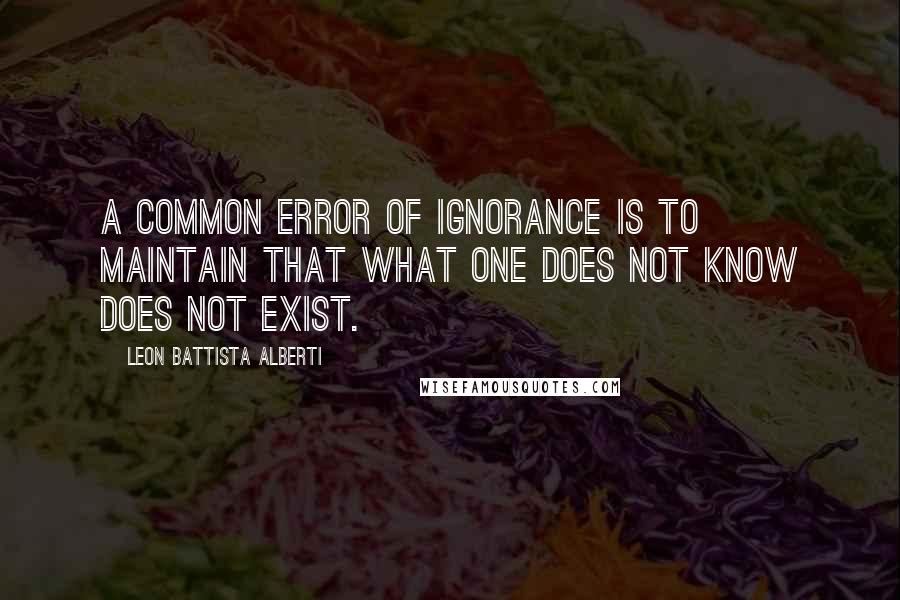 A COMMON ERROR OF IGNORANCE IS TO MAINTAIN THAT WHAT ONE DOES NOT KNOW DOES NOT EXIST.

LEON BATTISTA ALBERTI

WISEFAMOUSQUOTES.COM